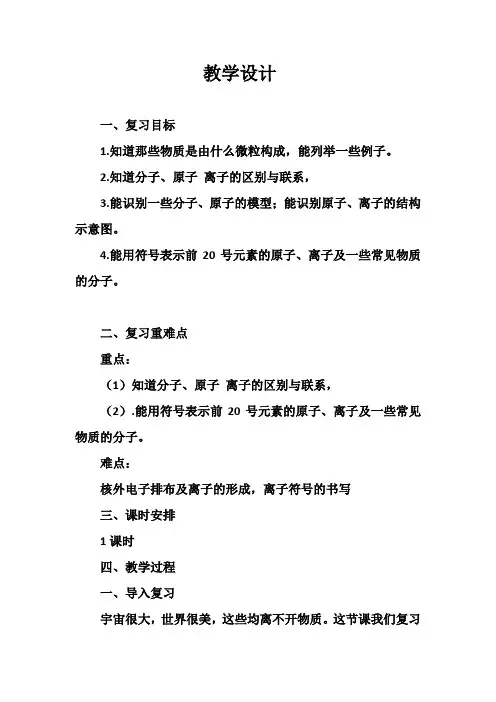 教学设计

一、复习目标

1.知道那些物质是由什么微粒构成，能列举一些例子。

2.知道分子、原子 离子的区别与联系，

3.能识别一些分子、原子的模型；能识别原子、离子的结构示意图。

4.能用符号表示前 20 号元素的原子、离子及一些常见物质的分子。

二、复习重难点

重点：

（1）知道分子、原子 离子的区别与联系，

（2）.能用符号表示前 20 号元素的原子、离子及一些常见物质的分子。

难点：

核外电子排布及离子的形成，离子符号的书写

三、课时安排

1 课时

四、教学过程

一、导入复习

宇宙很大，世界很美，这些均离不开物质。这节课我们复习